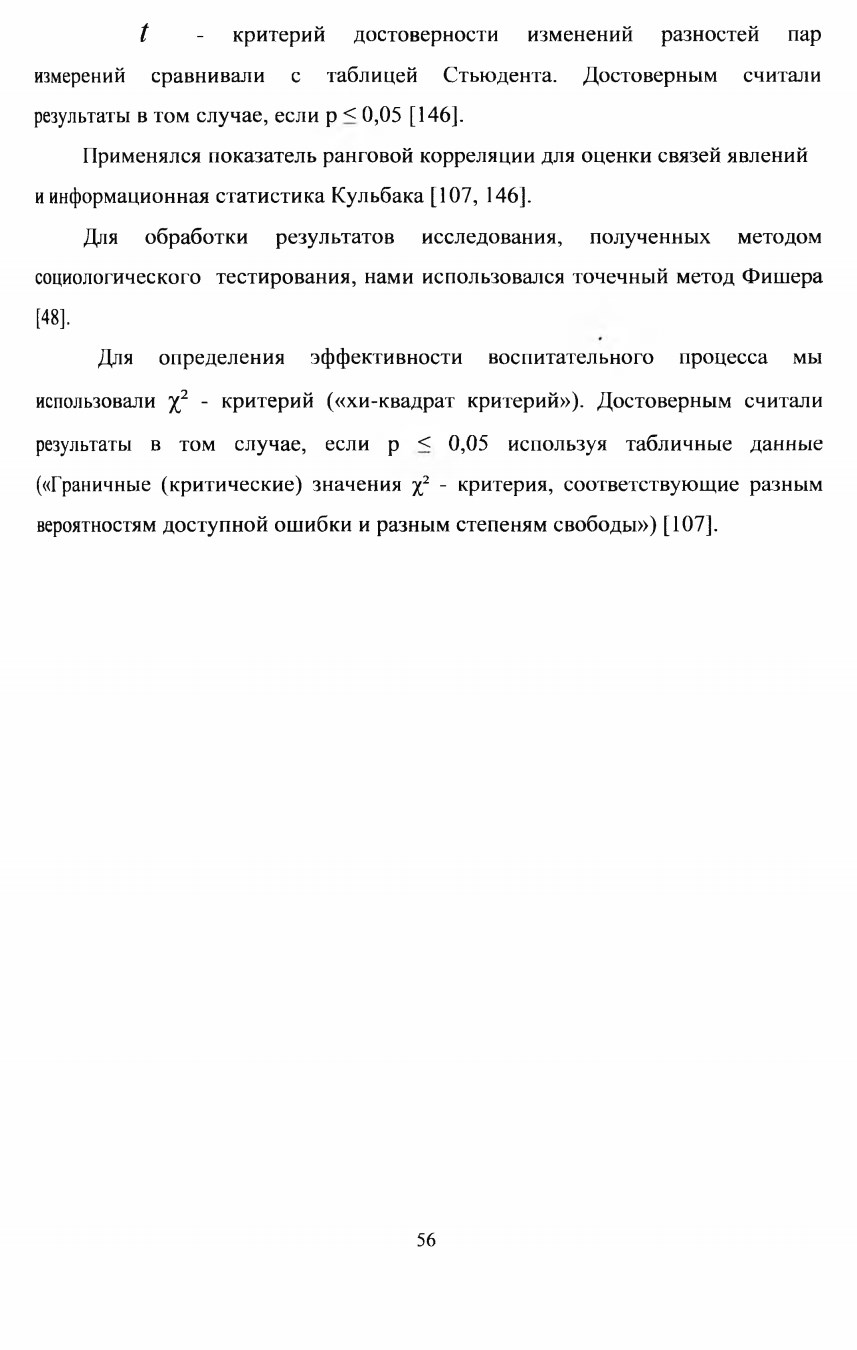 $t$ - критерий достоверности изменений разностей пар измерений сравнивали с таблицей Стьюдента. Достоверным считали результаты в том случае, если $p \leq 0,05$ [146].

Применялся показатель ранговой корреляции для оценки связей явлений и информационная статистика Кульбака [107, 146].

Для обработки результатов исследования, полученных методом социологического тестирования, нами использовался точечный метод Фишера [48].

Для определения эффективности воспитательного процесса мы использовали $\chi^2$ - критерий («хи-квадрат критерий»). Достоверным считали результаты в том случае, если $p \leq 0,05$ используя табличные данные («Граничные (критические) значения $\chi^2$ - критерия, соответствующие разным вероятностям доступной ошибки и разным степеням свободы») [107].

56